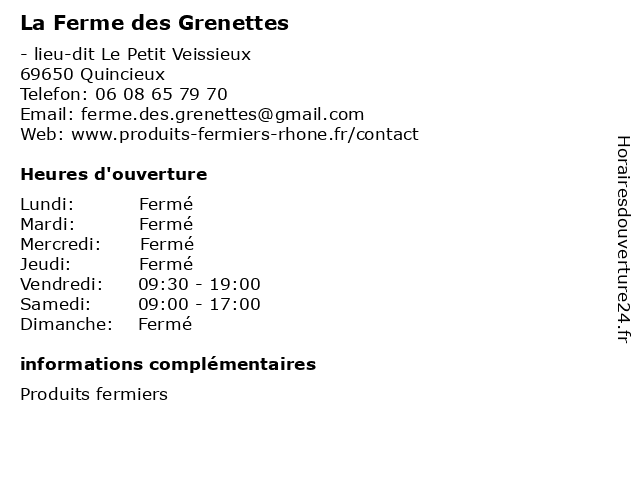 La Ferme des Grenettes

- lieu-dit Le Petit Veissieux
69650 Quincieux
Telefon: 06 08 65 79 70
Email: ferme.des.grenettes@gmail.com
Web: www.produits-fermiers-rhone.fr/contact

Heures d'ouverture

| | |
|---|---|
| Lundi: | Fermé |
| Mardi: | Fermé |
| Mercredi: | Fermé |
| Jeudi: | Fermé |
| Vendredi: | 09:30 - 19:00 |
| Samedi: | 09:00 - 17:00 |
| Dimanche: | Fermé |

informations complémentaires

Produits fermiers

Horairesdouverture24.fr